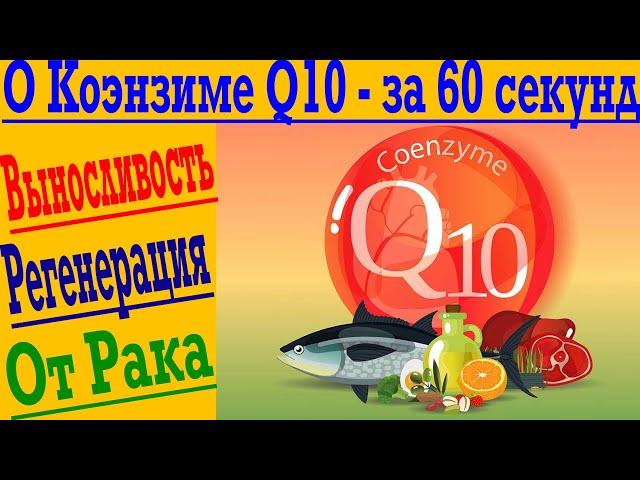 О Коэнзиме Q10 - за 60 секунд

Выносливость

Регенерация

От Рака

Coenzyme

Q10